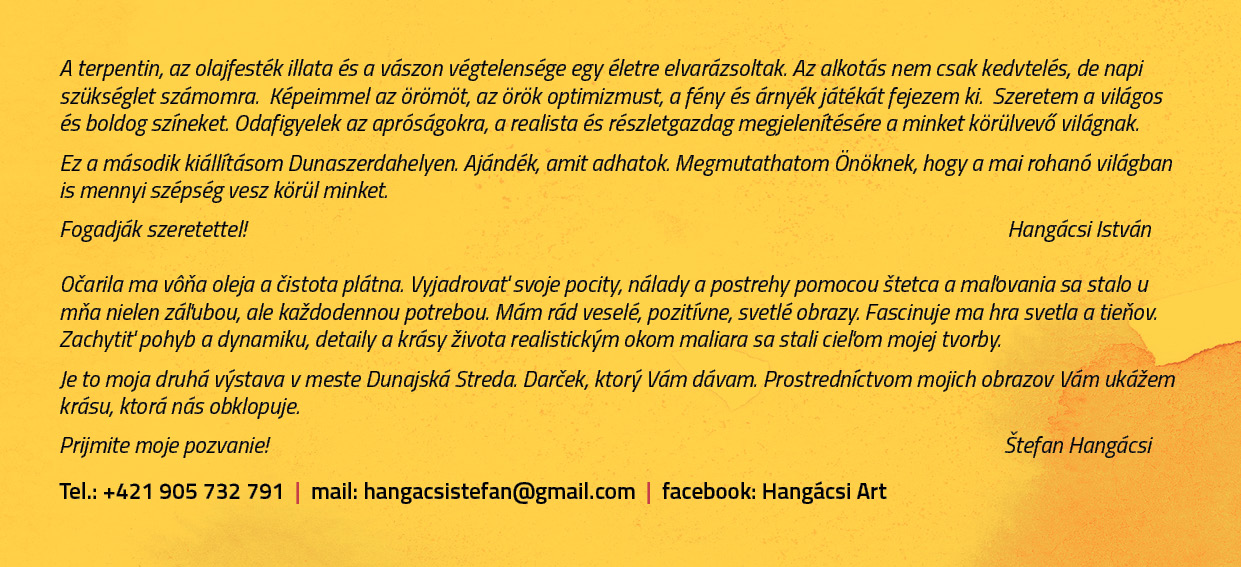 A terpentin, az olajfesték illata és a vászon végtelensége egy életre elvarázsoltak. Az alkotás nem csak kedvtelés, de napi szükséglet számomra. Képeimmel az örömöt, az örök optimizmust, a fény és árnyék játékát fejezem ki. Szeretem a világos és boldog színeket. Odafigyelek az apróságokra, a realista és részletgazdag megjelenítésére a minket körülvevő világnak.

Ez a második kiállításom Dunaszerdahelyen. Ajándék, amit adhatok. Megmutathatom Önöknek, hogy a mai rohanó világban is mennyi szépség vesz körül minket.

Fogadják szeretettel!

Hangácsi István

Očarila ma vôňa oleja a čistota plátna. Vyjadrovať svoje pocity, nálady a postrehy pomocou štetca a maľovania sa stalo u mňa nielen záľubou, ale každodennou potrebou. Mám rád veselé, pozitívne, svetlé obrazy. Fascinuje ma hra svetla a tieňov. Zachytiť pohyb a dynamiku, detaily a krásy života realistickým okom maliara sa stali cieľom mojej tvorby.

Je to moja druhá výstava v meste Dunajská Streda. Darček, ktorý Vám dávam. Prostredníctvom mojich obrazov Vám ukážem krásu, ktorá nás obklopuje.

Prijmite moje pozvanie!

Štefan Hangácsi

Tel.: +421 905 732 791 | mail: hangacsistefan@gmail.com | facebook: Hangácsi Art